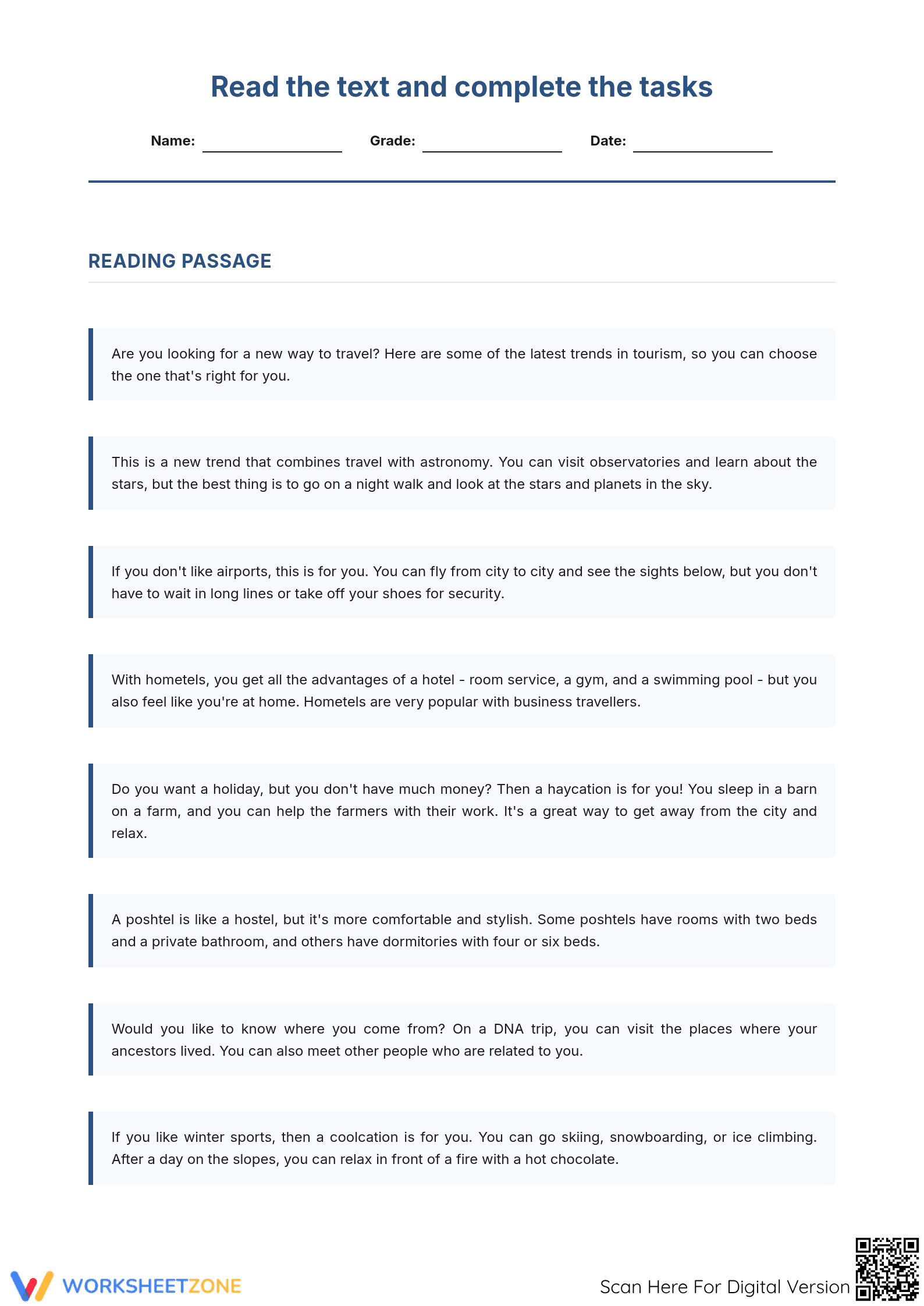 Read the text and complete the tasks

Name: ____ Grade: ____ Date: ____

READING PASSAGE

Are you looking for a new way to travel? Here are some of the latest trends in tourism, so you can choose the one that's right for you.

This is a new trend that combines travel with astronomy. You can visit observatories and learn about the stars, but the best thing is to go on a night walk and look at the stars and planets in the sky.

If you don't like airports, this is for you. You can fly from city to city and see the sights below, but you don't have to wait in long lines or take off your shoes for security.

With hometels, you get all the advantages of a hotel - room service, a gym, and a swimming pool - but you also feel like you're at home. Hometels are very popular with business travellers.

Do you want a holiday, but you don't have much money? Then a haycation is for you! You sleep in a barn on a farm, and you can help the farmers with their work. It's a great way to get away from the city and relax.

A poshtel is like a hostel, but it's more comfortable and stylish. Some poshtels have rooms with two beds and a private bathroom, and others have dormitories with four or six beds.

Would you like to know where you come from? On a DNA trip, you can visit the places where your ancestors lived. You can also meet other people who are related to you.

If you like winter sports, then a coolcation is for you. You can go skiing, snowboarding, or ice climbing. After a day on the slopes, you can relax in front of a fire with a hot chocolate.

WORKSHEETZONE

Scan Here For Digital Version